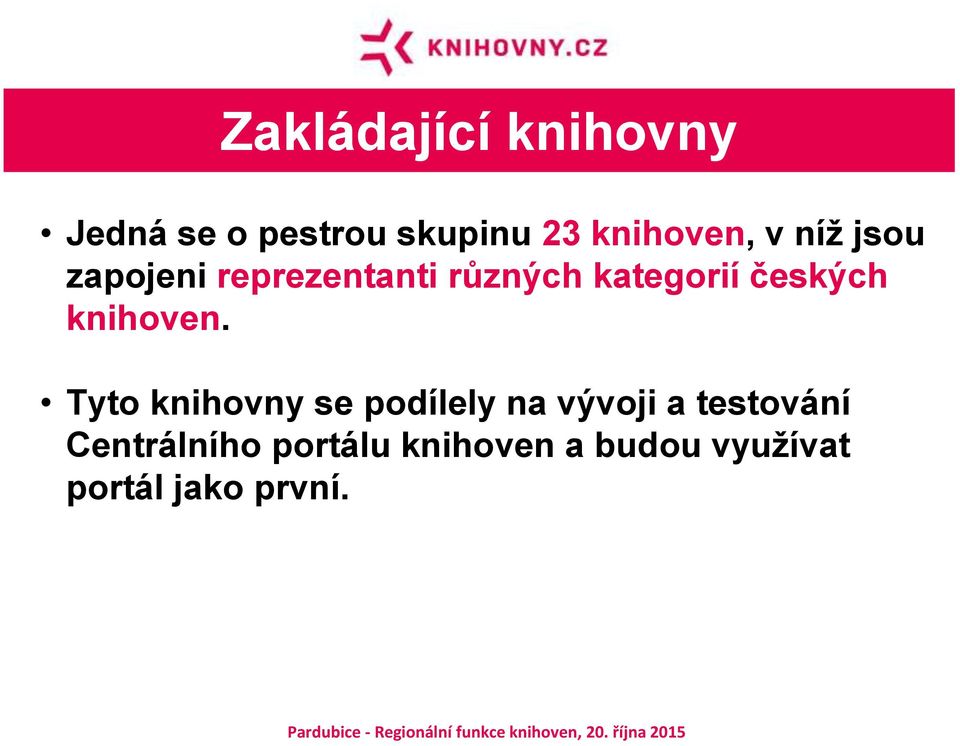 KNIHOVNY.CZ

Zakládající knihovny

• Jedná se o pestrou skupinu 23 knihoven, v níž jsou zapojeni reprezentanti různých kategorií českých knihoven.

• Tyto knihovny se podílely na vývoji a testování Centrálního portálu knihoven a budou využívat portál jako první.

Pardubice - Regionální funkce knihoven, 20. října 2015